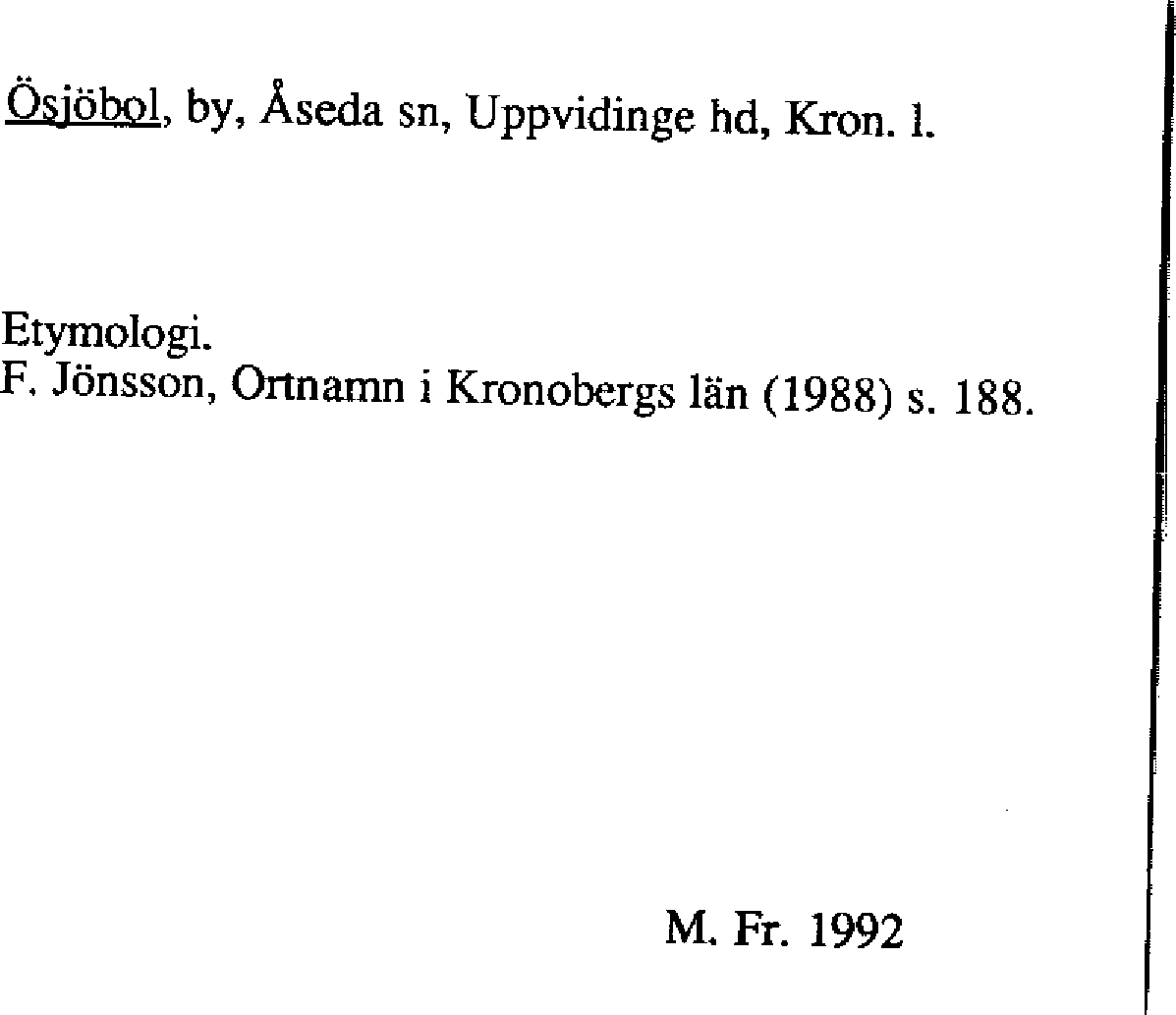 Ösjöbol, by, Åseda sn, Uppvidinge hd, Kron. l.

Etymologi.
F. Jönsson, Ortnamn i Kronobergs län (1988) s. 188.

M. Fr. 1992